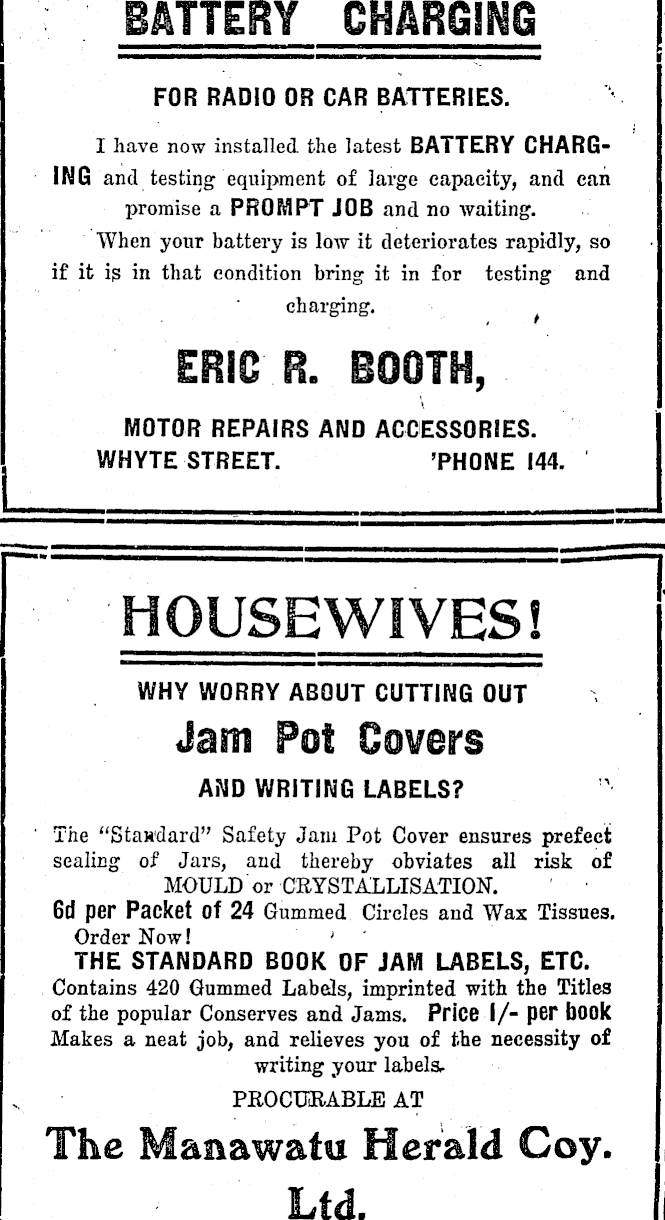 BATTERY CHARGING

FOR RADIO OR CAR BATTERIES.

I have now installed the latest BATTERY CHARGING and testing equipment of large capacity, and can promise a PROMPT JOB and no waiting.

When your battery is low it deteriorates rapidly, so if it is in that condition bring it in for testing and charging.

ERIC R. BOOTH,

MOTOR REPAIRS AND ACCESSORIES.
WHYTE STREET. 'PHONE 144.

HOUSEWIVES!

WHY WORRY ABOUT CUTTING OUT

Jam Pot Covers

AND WRITING LABELS?

The "Standard" Safety Jam Pot Cover ensures prefect sealing of Jars, and thereby obviates all risk of MOULD or CRYSTALLISATION.

6d per Packet of 24 Gummed Circles and Wax Tissues. Order Now!

THE STANDARD BOOK OF JAM LABELS, ETC.
Contains 420 Gummed Labels, imprinted with the Titles of the popular Conserves and Jams. Price 1/- per book Makes a neat job, and relieves you of the necessity of writing your labels.

PROCURABLE AT

The Manawatu Herald Coy. Ltd.